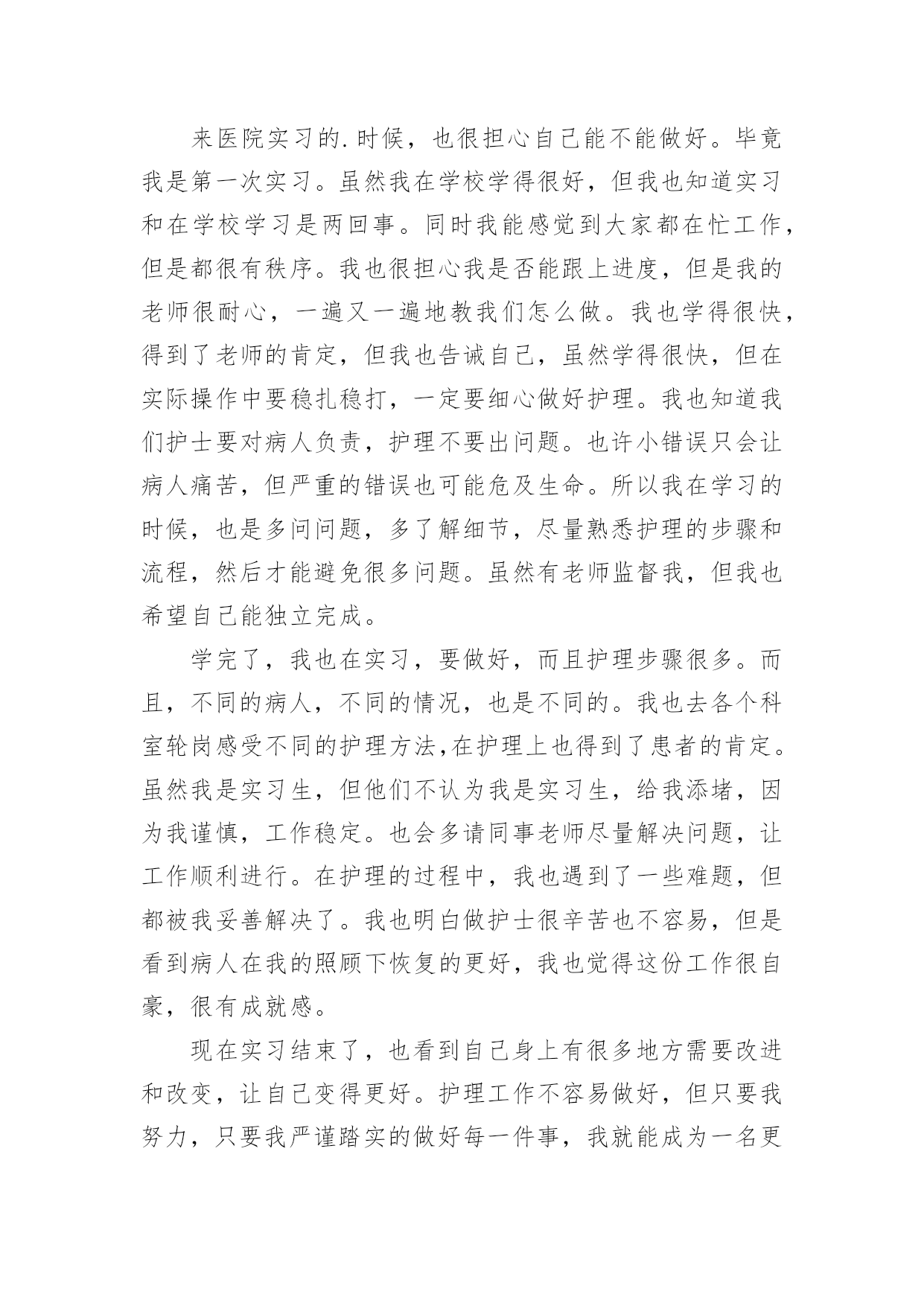 来医院实习的.时候，也很担心自己能不能做好。毕竟我是第一次实习。虽然我在学校学得很好，但我也知道实习和在学校学习是两回事。同时我能感觉到大家都在忙工作，但是都很有秩序。我也很担心我是否能跟上进度，但是我的老师很耐心，一遍又一遍地教我们怎么做。我也学得很快，得到了老师的肯定，但我也告诫自己，虽然学得很快，但在实际操作中要稳扎稳打，一定要细心做好护理。我也知道我们护士要对病人负责，护理不要出问题。也许小错误只会让病人痛苦，但严重的错误也可能危及生命。所以我在学习的时候，也是多问问题，多了解细节，尽量熟悉护理的步骤和流程，然后才能避免很多问题。虽然有老师监督我，但我也希望自己能独立完成。

学完了，我也在实习，要做好，而且护理步骤很多。而且，不同的病人，不同的情况，也是不同的。我也去各个科室轮岗感受不同的护理方法,在护理上也得到了患者的肯定。虽然我是实习生，但他们不认为我是实习生，给我添堵，因为我谨慎，工作稳定。也会多请同事老师尽量解决问题，让工作顺利进行。在护理的过程中，我也遇到了一些难题，但都被我妥善解决了。我也明白做护士很辛苦也不容易，但是看到病人在我的照顾下恢复的更好，我也觉得这份工作很自豪，很有成就感。

现在实习结束了，也看到自己身上有很多地方需要改进和改变，让自己变得更好。护理工作不容易做好，但只要我努力，只要我严谨踏实的做好每一件事，我就能成为一名更